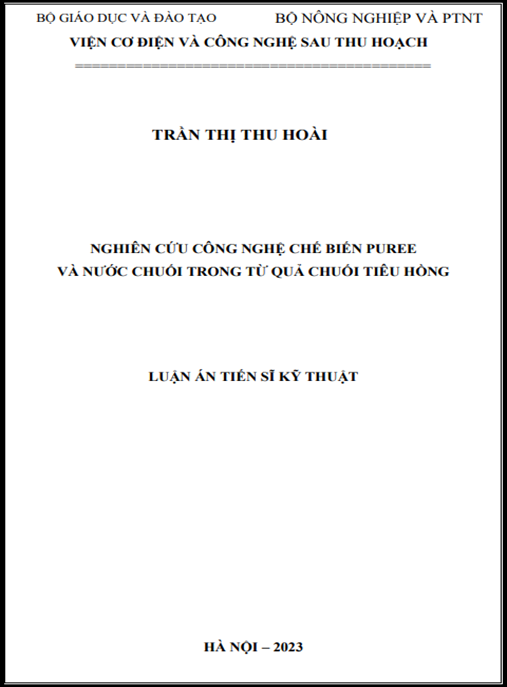 BỘ GIÁO DỤC VÀ ĐÀO TẠO BỘ NÔNG NGHIỆP VÀ PTNT
VIỆN CƠ ĐIỆN VÀ CÔNG NGHỆ SAU THU HOẠCH

TRẦN THỊ THU HOÀI

NGHIÊN CỨU CÔNG NGHỆ CHẾ BIẾN PUREE
VÀ NƯỚC CHUỐI TRONG TỪ QUẢ CHUỐI TIÊU HỒNG

LUẬN ÁN TIẾN SĨ KỸ THUẬT

HÀ NỘI – 2023